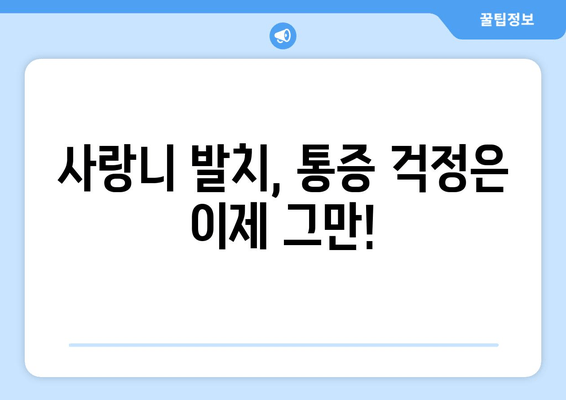 꿀팁정보

사랑니 발치, 통증 걱정은 이제 그만!